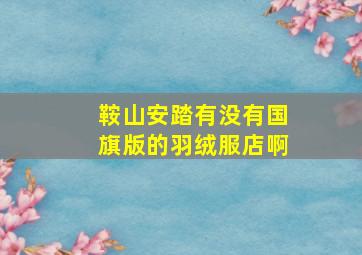 鞍山安踏有没有国旗版的羽绒服店啊